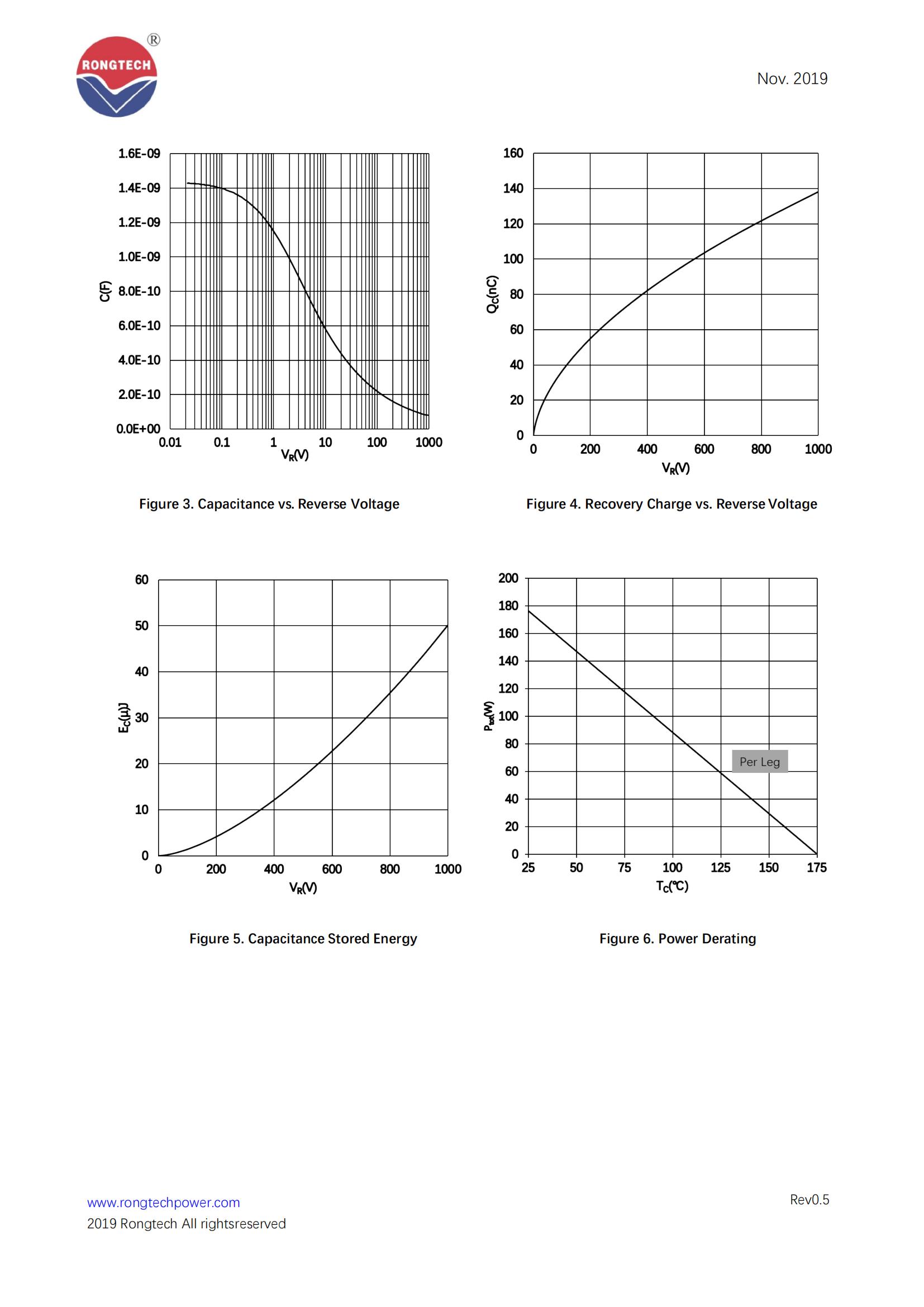 RONGTECH ®

Nov. 2019

1.6E-09
1.4E-09
1.2E-09
1.0E-09
8.0E-10
6.0E-10
4.0E-10
2.0E-10
0.0E+00
C(F)
0.01 0.1 1 10 100 1000
$V_R$(V)

Figure 3. Capacitance vs. Reverse Voltage

160
140
120
100
80
60
40
20
0
$Q_C$(nC)
0 200 400 600 800 1000
$V_R$(V)

Figure 4. Recovery Charge vs. Reverse Voltage

60
50
40
30
20
10
0
$E_C$(μJ)
0 200 400 600 800 1000
$V_R$(V)

Figure 5. Capacitance Stored Energy

200
180
160
140
120
100
80
60
40
20
0
$P_{tot}$(W)
Per Leg
25 50 75 100 125 150 175
$T_C$(℃)

Figure 6. Power Derating

www.rongtechpower.com
2019 Rongtech All rightsreserved

Rev0.5